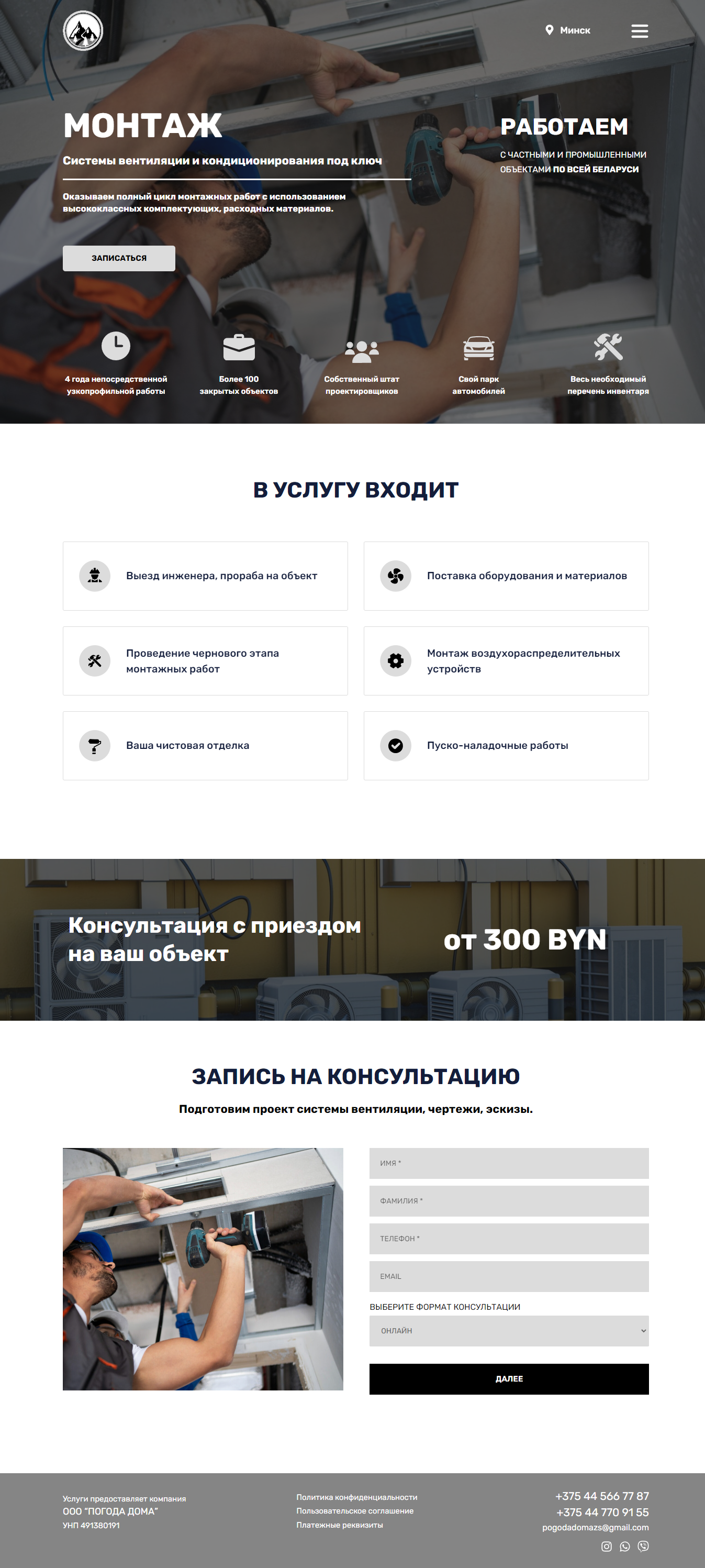 Минск

МОНТАЖ

Системы вентиляции и кондиционирования под ключ

Оказываем полный цикл монтажных работ с использованием высококлассных комплектующих, расходных материалов.

ЗАПИСАТЬСЯ

РАБОТАЕМ

С ЧАСТНЫМИ И ПРОМЫШЛЕННЫМИ ОБЪЕКТАМИ ПО ВСЕЙ БЕЛАРУСИ

4 года непосредственной узкопрофильной работы

Более 100 закрытых объектов

Собственный штат проектировщиков

Свой парк автомобилей

Весь необходимый перечень инвентаря

В УСЛУГУ ВХОДИТ

Выезд инженера, прораба на объект

Поставка оборудования и материалов

Проведение чернового этапа монтажных работ

Монтаж воздухораспределительных устройств

Ваша чистовая отделка

Пуско-наладочные работы

Консультация с приездом на ваш объект

от 300 BYN

ЗАПИСЬ НА КОНСУЛЬТАЦИЮ

Подготовим проект системы вентиляции, чертежи, эскизы.

ИМЯ *

ФАМИЛИЯ *

ТЕЛЕФОН *

EMAIL

ВЫБЕРИТЕ ФОРМАТ КОНСУЛЬТАЦИИ

ОНЛАЙН

ДАЛЕЕ

Услуги предоставляет компания
ООО "ПОГОДА ДОМА"
УНП 491380191

Политика конфиденциальности
Пользовательское соглашение
Платежные реквизиты

+375 44 566 77 87
+375 44 770 91 55
pogodadomazs@gmail.com